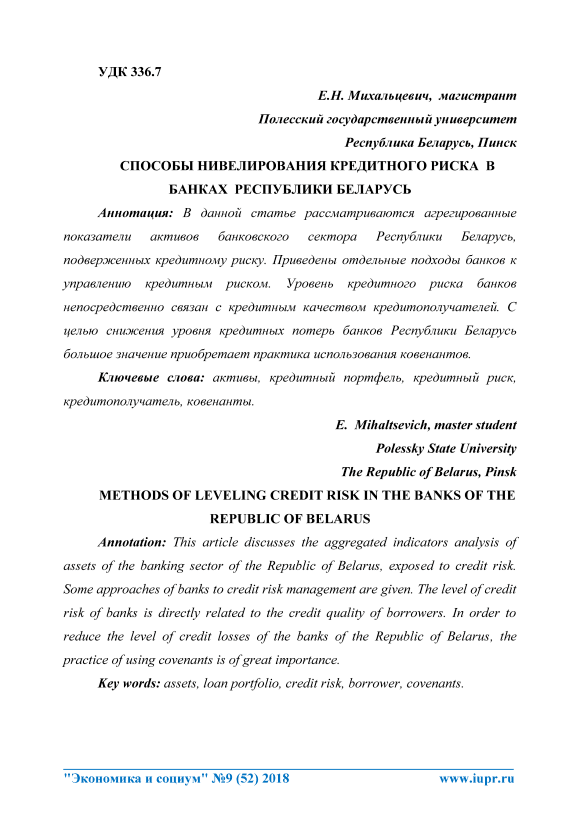 УДК 336.7

Е.Н. Михальцевич, магистрант

Полесский государственный университет

Республика Беларусь, Пинск

СПОСОБЫ НИВЕЛИРОВАНИЯ КРЕДИТНОГО РИСКА В БАНКАХ РЕСПУБЛИКИ БЕЛАРУСЬ

Аннотация: В данной статье рассматриваются агрегированные показатели активов банковского сектора Республики Беларусь, подверженных кредитному риску. Приведены отдельные подходы банков к управлению кредитным риском. Уровень кредитного риска банков непосредственно связан с кредитным качеством кредитополучателей. С целью снижения уровня кредитных потерь банков Республики Беларусь большое значение приобретает практика использования ковенантов.

Ключевые слова: активы, кредитный портфель, кредитный риск, кредитополучатель, ковенанты.

E. Mihaltsevich, master student

Polessky State University

The Republic of Belarus, Pinsk

METHODS OF LEVELING CREDIT RISK IN THE BANKS OF THE REPUBLIC OF BELARUS

Annotation: This article discusses the aggregated indicators analysis of assets of the banking sector of the Republic of Belarus, exposed to credit risk. Some approaches of banks to credit risk management are given. The level of credit risk of banks is directly related to the credit quality of borrowers. In order to reduce the level of credit losses of the banks of the Republic of Belarus, the practice of using covenants is of great importance.

Key words: assets, loan portfolio, credit risk, borrower, covenants.

"Экономика и социум" №9 (52) 2018 www.iupr.ru